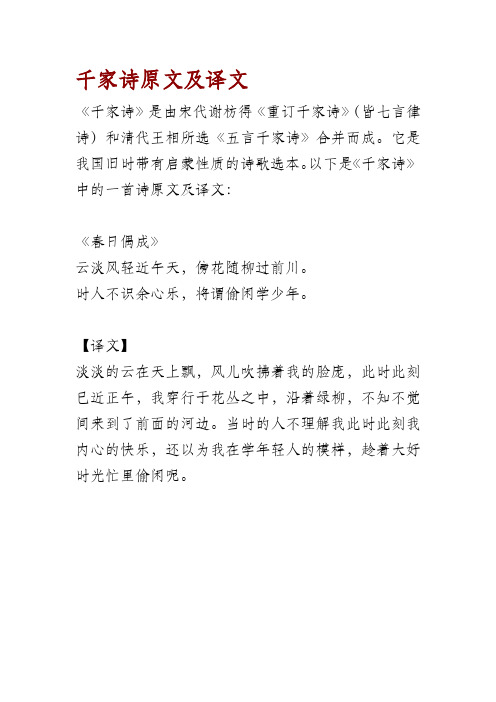 千家诗原文及译文

《千家诗》是由宋代谢枋得《重订千家诗》(皆七言律诗）和清代王相所选《五言千家诗》合并而成。它是我国旧时带有启蒙性质的诗歌选本。以下是《千家诗》中的一首诗原文及译文：

《春日偶成》
云淡风轻近午天，傍花随柳过前川。
时人不识余心乐，将谓偷闲学少年。

【译文】
淡淡的云在天上飘，风儿吹拂着我的脸庞，此时此刻已近正午，我穿行于花丛之中，沿着绿柳，不知不觉间来到了前面的河边。当时的人不理解我此时此刻我内心的快乐，还以为我在学年轻人的模样，趁着大好时光忙里偷闲呢。